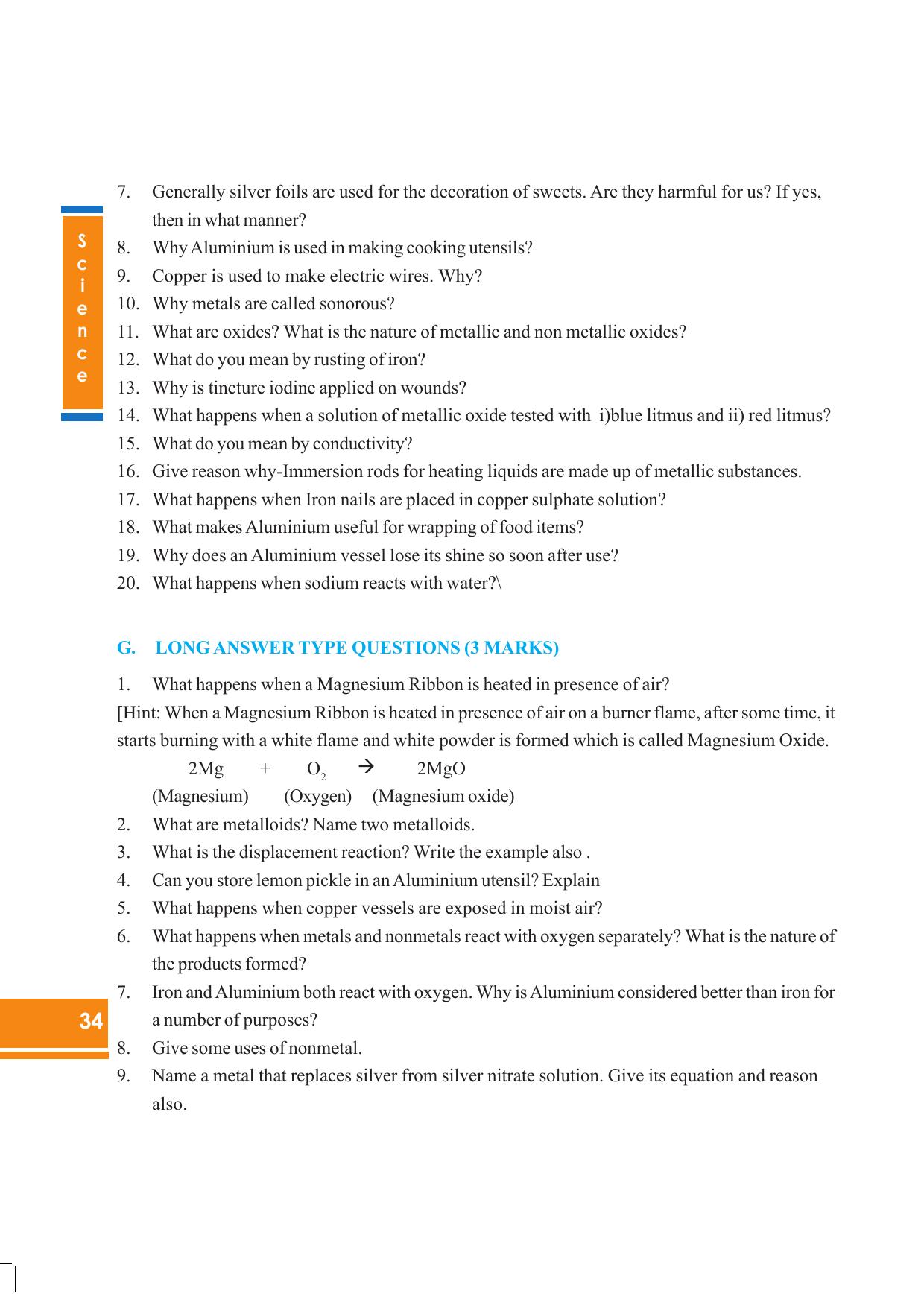 Science

7. Generally silver foils are used for the decoration of sweets. Are they harmful for us? If yes, then in what manner?
8. Why Aluminium is used in making cooking utensils?
9. Copper is used to make electric wires. Why?
10. Why metals are called sonorous?
11. What are oxides? What is the nature of metallic and non metallic oxides?
12. What do you mean by rusting of iron?
13. Why is tincture iodine applied on wounds?
14. What happens when a solution of metallic oxide tested with i)blue litmus and ii) red litmus?
15. What do you mean by conductivity?
16. Give reason why-Immersion rods for heating liquids are made up of metallic substances.
17. What happens when Iron nails are placed in copper sulphate solution?
18. What makes Aluminium useful for wrapping of food items?
19. Why does an Aluminium vessel lose its shine so soon after use?
20. What happens when sodium reacts with water?\

G. LONG ANSWER TYPE QUESTIONS (3 MARKS)

1. What happens when a Magnesium Ribbon is heated in presence of air?

[Hint: When a Magnesium Ribbon is heated in presence of air on a burner flame, after some time, it starts burning with a white flame and white powder is formed which is called Magnesium Oxide.

$2Mg + O_2 \rightarrow 2MgO$

(Magnesium) (Oxygen) (Magnesium oxide)

2. What are metalloids? Name two metalloids.
3. What is the displacement reaction? Write the example also .
4. Can you store lemon pickle in an Aluminium utensil? Explain
5. What happens when copper vessels are exposed in moist air?
6. What happens when metals and nonmetals react with oxygen separately? What is the nature of the products formed?
7. Iron and Aluminium both react with oxygen. Why is Aluminium considered better than iron for a number of purposes?
8. Give some uses of nonmetal.
9. Name a metal that replaces silver from silver nitrate solution. Give its equation and reason also.

34